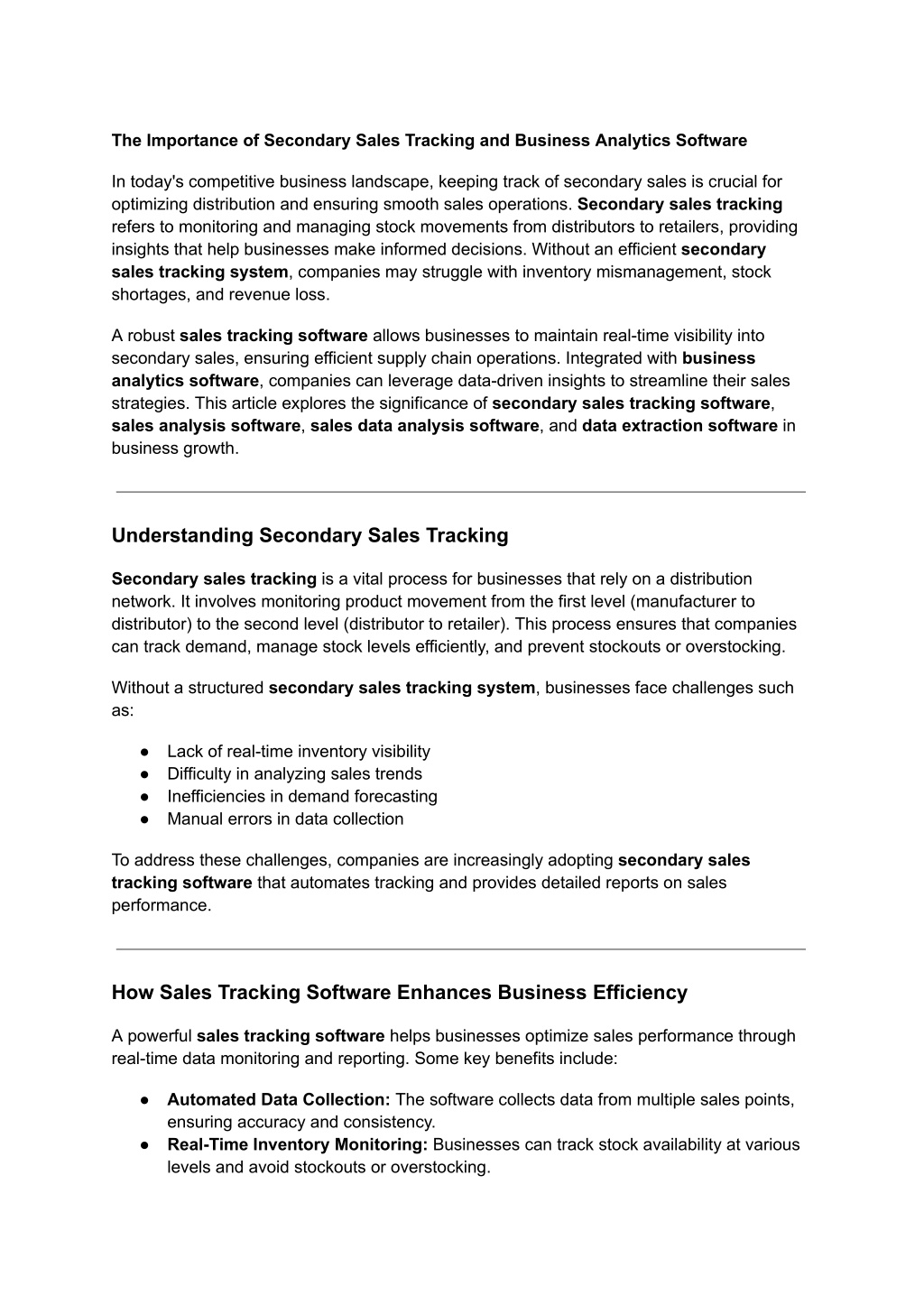 The Importance of Secondary Sales Tracking and Business Analytics Software

In today's competitive business landscape, keeping track of secondary sales is crucial for optimizing distribution and ensuring smooth sales operations. Secondary sales tracking refers to monitoring and managing stock movements from distributors to retailers, providing insights that help businesses make informed decisions. Without an efficient secondary sales tracking system, companies may struggle with inventory mismanagement, stock shortages, and revenue loss.

A robust sales tracking software allows businesses to maintain real-time visibility into secondary sales, ensuring efficient supply chain operations. Integrated with business analytics software, companies can leverage data-driven insights to streamline their sales strategies. This article explores the significance of secondary sales tracking software, sales analysis software, sales data analysis software, and data extraction software in business growth.

Understanding Secondary Sales Tracking

Secondary sales tracking is a vital process for businesses that rely on a distribution network. It involves monitoring product movement from the first level (manufacturer to distributor) to the second level (distributor to retailer). This process ensures that companies can track demand, manage stock levels efficiently, and prevent stockouts or overstocking.

Without a structured secondary sales tracking system, businesses face challenges such as:

● Lack of real-time inventory visibility
● Difficulty in analyzing sales trends
● Inefficiencies in demand forecasting
● Manual errors in data collection

To address these challenges, companies are increasingly adopting secondary sales tracking software that automates tracking and provides detailed reports on sales performance.

How Sales Tracking Software Enhances Business Efficiency

A powerful sales tracking software helps businesses optimize sales performance through real-time data monitoring and reporting. Some key benefits include:

● Automated Data Collection: The software collects data from multiple sales points, ensuring accuracy and consistency.
● Real-Time Inventory Monitoring: Businesses can track stock availability at various levels and avoid stockouts or overstocking.